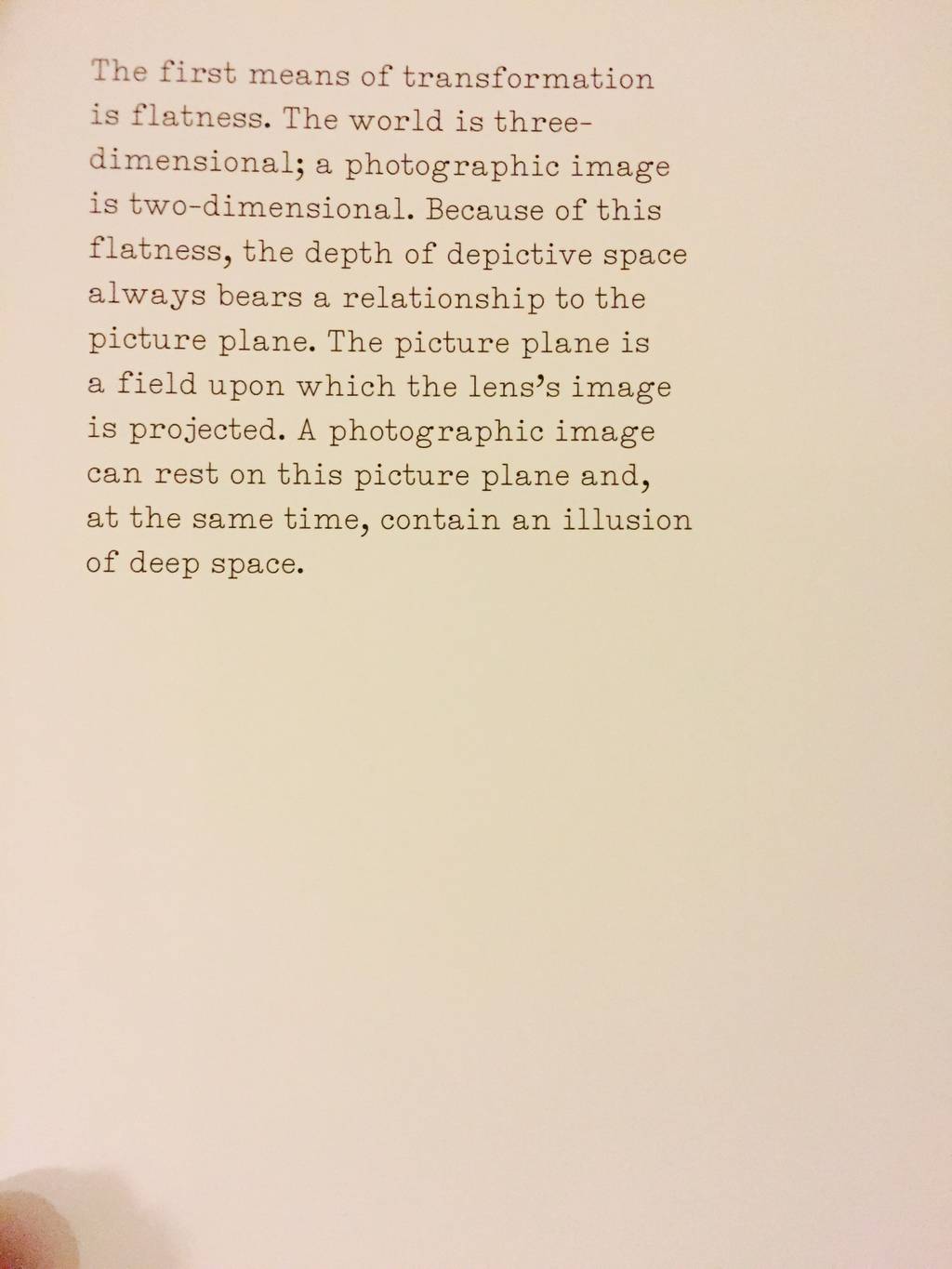 The first means of transformation is flatness. The world is three-dimensional; a photographic image is two-dimensional. Because of this flatness, the depth of depictive space always bears a relationship to the picture plane. The picture plane is a field upon which the lens's image is projected. A photographic image can rest on this picture plane and, at the same time, contain an illusion of deep space.